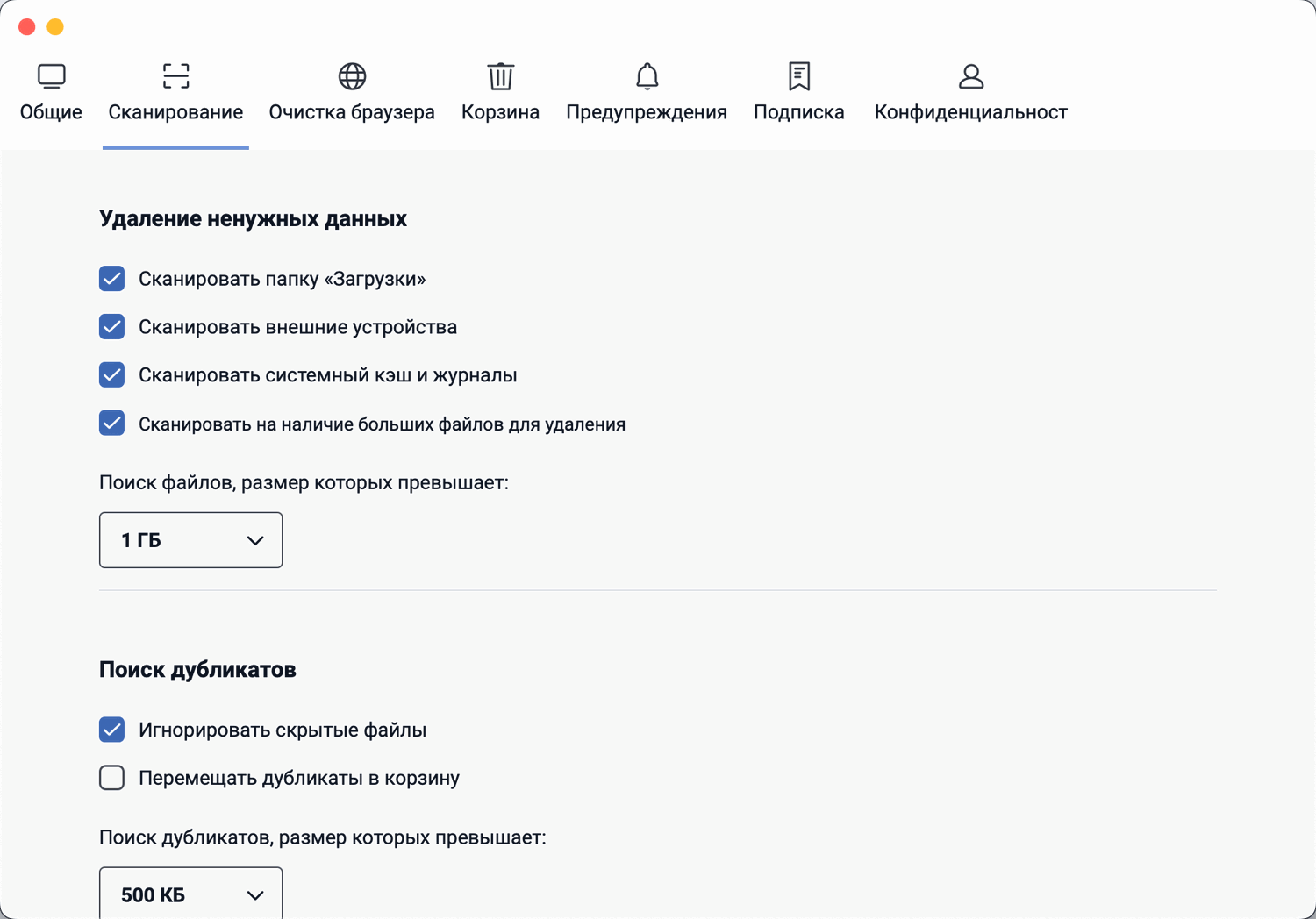 Общие Сканирование Очистка браузера Корзина Предупреждения Подписка Конфиденциальност

Удаление ненужных данных

Сканировать папку «Загрузки»

Сканировать внешние устройства

Сканировать системный кэш и журналы

Сканировать на наличие больших файлов для удаления

Поиск файлов, размер которых превышает:

1 ГБ

Поиск дубликатов

Игнорировать скрытые файлы

Перемещать дубликаты в корзину

Поиск дубликатов, размер которых превышает:

500 КБ